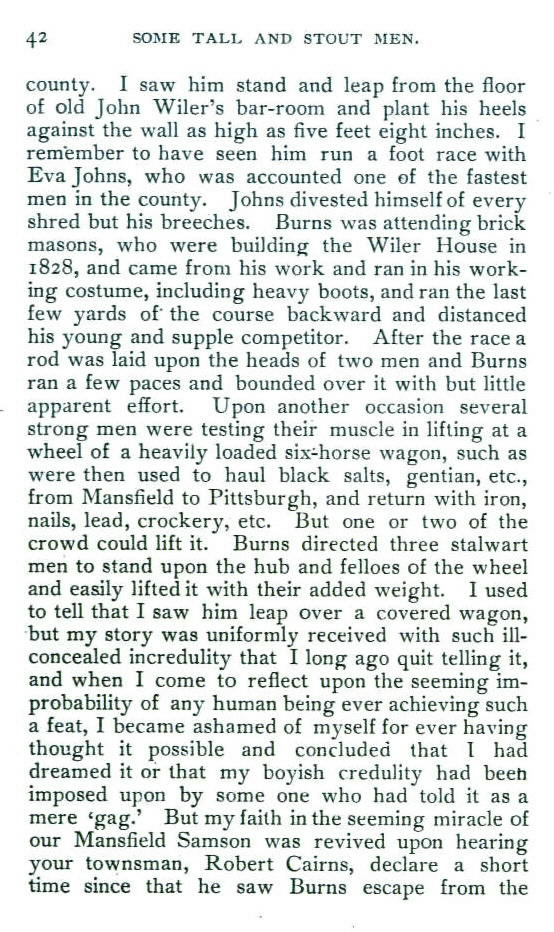 42 SOME TALL AND STOUT MEN.

county. I saw him stand and leap from the floor of old John Wiler's bar-room and plant his heels against the wall as high as five feet eight inches. I remember to have seen him run a foot race with Eva Johns, who was accounted one of the fastest men in the county. Johns divested himself of every shred but his breeches. Burns was attending brick masons, who were building the Wiler House in 1828, and came from his work and ran in his working costume, including heavy boots, and ran the last few yards of the course backward and distanced his young and supple competitor. After the race a rod was laid upon the heads of two men and Burns ran a few paces and bounded over it with but little apparent effort. Upon another occasion several strong men were testing their muscle in lifting at a wheel of a heavily loaded six-horse wagon, such as were then used to haul black salts, gentian, etc., from Mansfield to Pittsburgh, and return with iron, nails, lead, crockery, etc. But one or two of the crowd could lift it. Burns directed three stalwart men to stand upon the hub and felloes of the wheel and easily lifted it with their added weight. I used to tell that I saw him leap over a covered wagon, but my story was uniformly received with such ill-concealed incredulity that I long ago quit telling it, and when I come to reflect upon the seeming improbability of any human being ever achieving such a feat, I became ashamed of myself for ever having thought it possible and concluded that I had dreamed it or that my boyish credulity had been imposed upon by some one who had told it as a mere 'gag.' But my faith in the seeming miracle of our Mansfield Samson was revived upon hearing your townsman, Robert Cairns, declare a short time since that he saw Burns escape from the